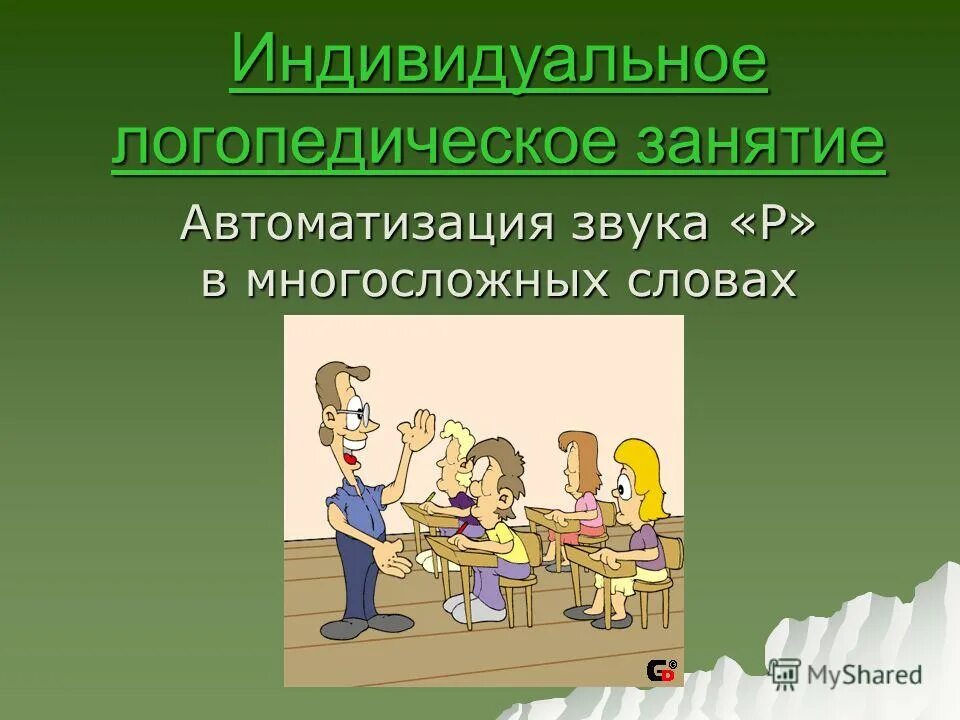 Индивидуальное логопедическое занятие

Автоматизация звука «Р» в многосложных словах

MyShared